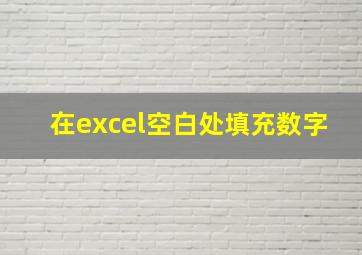 在excel空白处填充数字